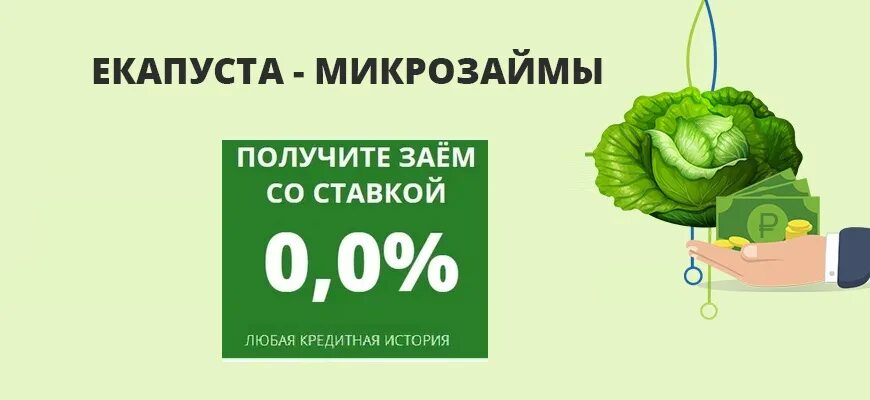 ЕКАПУСТА - МИКРОЗАЙМЫ

ПОЛУЧИТЕ ЗАЁМ СО СТАВКОЙ

0,0%

ЛЮБАЯ КРЕДИТНАЯ ИСТОРИЯ

₽